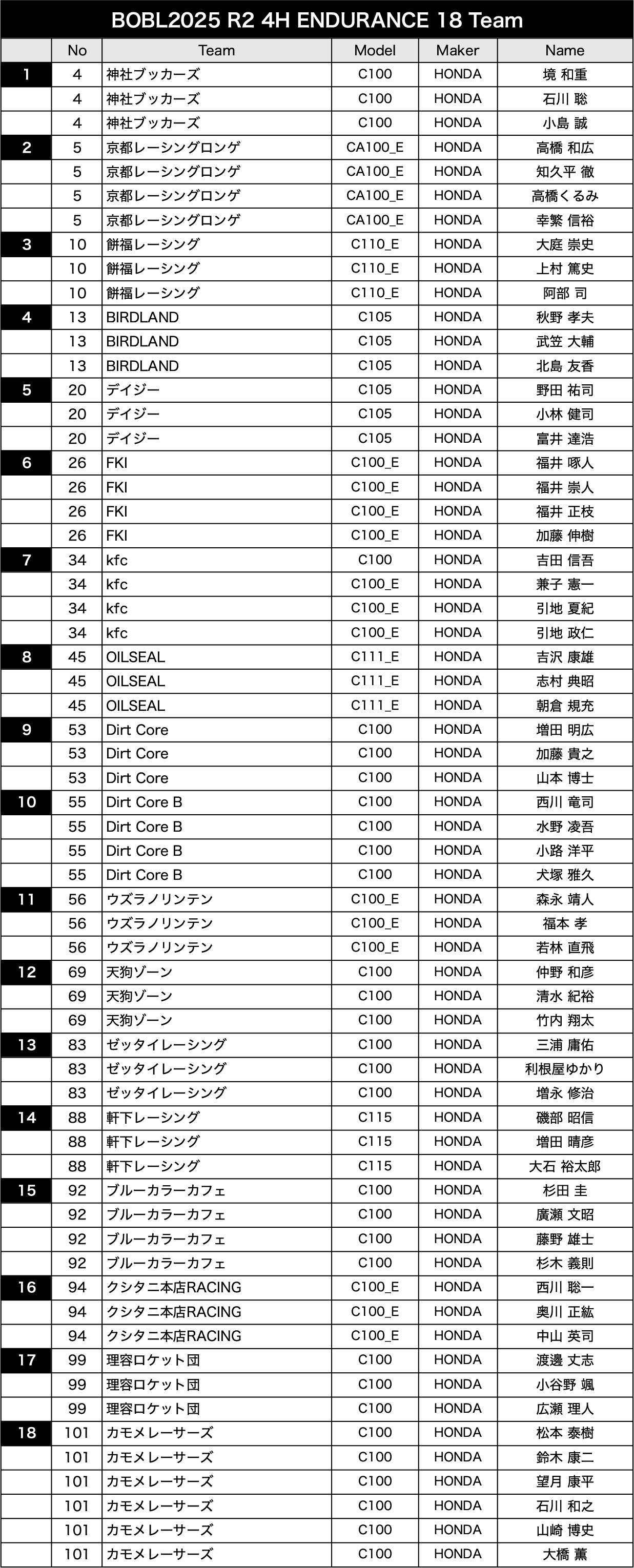 BOBL2025 R2 4H ENDURANCE 18 Team

| | No | Team | Model | Maker | Name |
|---|---|---|---|---|---|
| 1 | 4 | 神社ブッカーズ | C100 | HONDA | 境 和重 |
| | 4 | 神社ブッカーズ | C100 | HONDA | 石川 聡 |
| | 4 | 神社ブッカーズ | C100 | HONDA | 小島 誠 |
| 2 | 5 | 京都レーシングロンゲ | CA100_E | HONDA | 高橋 和広 |
| | 5 | 京都レーシングロンゲ | CA100_E | HONDA | 知久平 徹 |
| | 5 | 京都レーシングロンゲ | CA100_E | HONDA | 高橋くるみ |
| | 5 | 京都レーシングロンゲ | CA100_E | HONDA | 幸繁 信裕 |
| 3 | 10 | 餅福レーシング | C110_E | HONDA | 大庭 崇史 |
| | 10 | 餅福レーシング | C110_E | HONDA | 上村 篤史 |
| | 10 | 餅福レーシング | C110_E | HONDA | 阿部 司 |
| 4 | 13 | BIRDLAND | C105 | HONDA | 秋野 孝夫 |
| | 13 | BIRDLAND | C105 | HONDA | 武笠 大輔 |
| | 13 | BIRDLAND | C105 | HONDA | 北島 友香 |
| 5 | 20 | デイジー | C105 | HONDA | 野田 祐司 |
| | 20 | デイジー | C105 | HONDA | 小林 健司 |
| | 20 | デイジー | C105 | HONDA | 富井 達浩 |
| 6 | 26 | FKI | C100_E | HONDA | 福井 啄人 |
| | 26 | FKI | C100_E | HONDA | 福井 崇人 |
| | 26 | FKI | C100_E | HONDA | 福井 正枝 |
| | 26 | FKI | C100_E | HONDA | 加藤 伸樹 |
| 7 | 34 | kfc | C100 | HONDA | 吉田 信吾 |
| | 34 | kfc | C100_E | HONDA | 兼子 憲一 |
| | 34 | kfc | C100_E | HONDA | 引地 夏紀 |
| | 34 | kfc | C100_E | HONDA | 引地 政仁 |
| 8 | 45 | OILSEAL | C111_E | HONDA | 吉沢 康雄 |
| | 45 | OILSEAL | C111_E | HONDA | 志村 典昭 |
| | 45 | OILSEAL | C111_E | HONDA | 朝倉 規充 |
| 9 | 53 | Dirt Core | C100 | HONDA | 増田 明広 |
| | 53 | Dirt Core | C100 | HONDA | 加藤 貴之 |
| | 53 | Dirt Core | C100 | HONDA | 山本 博士 |
| 10 | 55 | Dirt Core B | C100 | HONDA | 西川 竜司 |
| | 55 | Dirt Core B | C100 | HONDA | 水野 凌吾 |
| | 55 | Dirt Core B | C100 | HONDA | 小路 洋平 |
| | 55 | Dirt Core B | C100 | HONDA | 犬塚 雅久 |
| 11 | 56 | ウズラノリンテン | C100_E | HONDA | 森永 靖人 |
| | 56 | ウズラノリンテン | C100_E | HONDA | 福本 孝 |
| | 56 | ウズラノリンテン | C100_E | HONDA | 若林 直飛 |
| 12 | 69 | 天狗ゾーン | C100 | HONDA | 仲野 和彦 |
| | 69 | 天狗ゾーン | C100 | HONDA | 清水 紀裕 |
| | 69 | 天狗ゾーン | C100 | HONDA | 竹内 翔太 |
| 13 | 83 | ゼッタイレーシング | C100 | HONDA | 三浦 庸佑 |
| | 83 | ゼッタイレーシング | C100 | HONDA | 利根屋ゆかり |
| | 83 | ゼッタイレーシング | C100 | HONDA | 増永 修治 |
| 14 | 88 | 軒下レーシング | C115 | HONDA | 磯部 昭信 |
| | 88 | 軒下レーシング | C115 | HONDA | 増田 晴彦 |
| | 88 | 軒下レーシング | C115 | HONDA | 大石 裕太郎 |
| 15 | 92 | ブルーカラーカフェ | C100 | HONDA | 杉田 圭 |
| | 92 | ブルーカラーカフェ | C100 | HONDA | 廣瀬 文昭 |
| | 92 | ブルーカラーカフェ | C100 | HONDA | 藤野 雄士 |
| | 92 | ブルーカラーカフェ | C100 | HONDA | 杉木 義則 |
| 16 | 94 | クシタニ本店RACING | C100_E | HONDA | 西川 聡一 |
| | 94 | クシタニ本店RACING | C100_E | HONDA | 奥川 正紘 |
| | 94 | クシタニ本店RACING | C100_E | HONDA | 中山 英司 |
| 17 | 99 | 理容ロケット団 | C100 | HONDA | 渡邊 丈志 |
| | 99 | 理容ロケット団 | C100 | HONDA | 小谷野 颯 |
| | 99 | 理容ロケット団 | C100 | HONDA | 広瀬 理人 |
| 18 | 101 | カモメレーサーズ | C100 | HONDA | 松本 泰樹 |
| | 101 | カモメレーサーズ | C100 | HONDA | 鈴木 康二 |
| | 101 | カモメレーサーズ | C100 | HONDA | 望月 康平 |
| | 101 | カモメレーサーズ | C100 | HONDA | 石川 和之 |
| | 101 | カモメレーサーズ | C100 | HONDA | 山崎 博史 |
| | 101 | カモメレーサーズ | C100 | HONDA | 大橋 薫 |